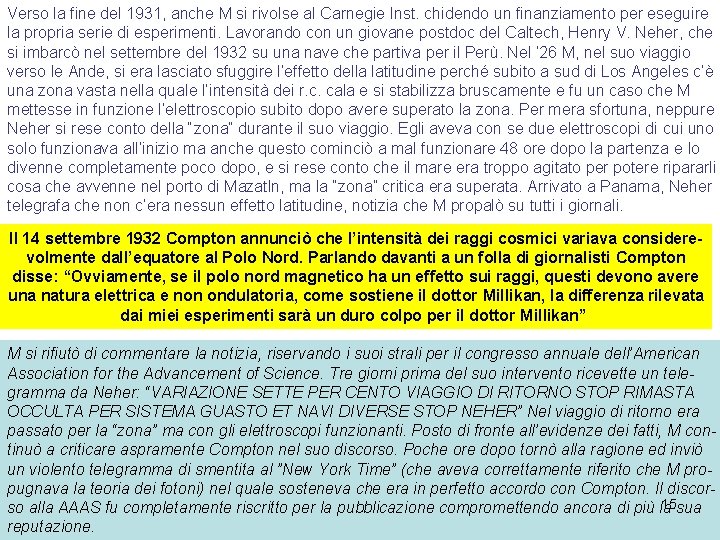 Verso la fine del 1931, anche M si rivolse al Carnegie Inst. chidendo un finanziamento per eseguire la propria serie di esperimenti. Lavorando con un giovane postdoc del Caltech, Henry V. Neher, che si imbarcò nel settembre del 1932 su una nave che partiva per il Perù. Nel '26 M, nel suo viaggio verso le Ande, si era lasciato sfuggire l'effetto della latitudine perché subito a sud di Los Angeles c'è una zona vasta nella quale l'intensità dei r.c. cala e si stabilizza bruscamente e fu un caso che M mettesse in funzione l'elettroscopio subito dopo avere superato la zona. Per mera sfortuna, neppure Neher si rese conto della "zona" durante il suo viaggio. Egli aveva con se due elettroscopi di cui uno solo funzionava all'inizio ma anche questo cominciò a mal funzionare 48 ore dopo la partenza e lo divenne completamente poco dopo, e si rese conto che il mare era troppo agitato per potere ripararli cosa che avvenne nel porto di Mazatln, ma la "zona" critica era superata. Arrivato a Panama, Neher telegrafa che non c'era nessun effetto latitudine, notizia che M propalò su tutti i giornali.

Il 14 settembre 1932 Compton annunciò che l'intensità dei raggi cosmici variava considerevolmente dall'equatore al Polo Nord. Parlando davanti a un folla di giornalisti Compton disse: "Ovviamente, se il polo nord magnetico ha un effetto sui raggi, questi devono avere una natura elettrica e non ondulatoria, come sostiene il dottor Millikan, la differenza rilevata dai miei esperimenti sarà un duro colpo per il dottor Millikan"

M si rifiutò di commentare la notizia, riservando i suoi strali per il congresso annuale dell'American Association for the Advancement of Science. Tre giorni prima del suo intervento ricevette un telegramma da Neher: "VARIAZIONE SETTE PER CENTO VIAGGIO DI RITORNO STOP RIMASTA OCCULTA PER SISTEMA GUASTO ET NAVI DIVERSE STOP NEHER" Nel viaggio di ritorno era passato per la "zona" ma con gli elettroscopi funzionanti. Posto di fronte all'evidenze dei fatti, M continuò a criticare aspramente Compton nel suo discorso. Poche ore dopo tornò alla ragione ed inviò un violento telegramma di smentita al "New York Time" (che aveva correttamente riferito che M propugnava la teoria dei fotoni) nel quale sosteneva che era in perfetto accordo con Compton. Il discorso alla AAAS fu completamente riscritto per la pubblicazione compromettendo ancora di più la sua reputazione.

15